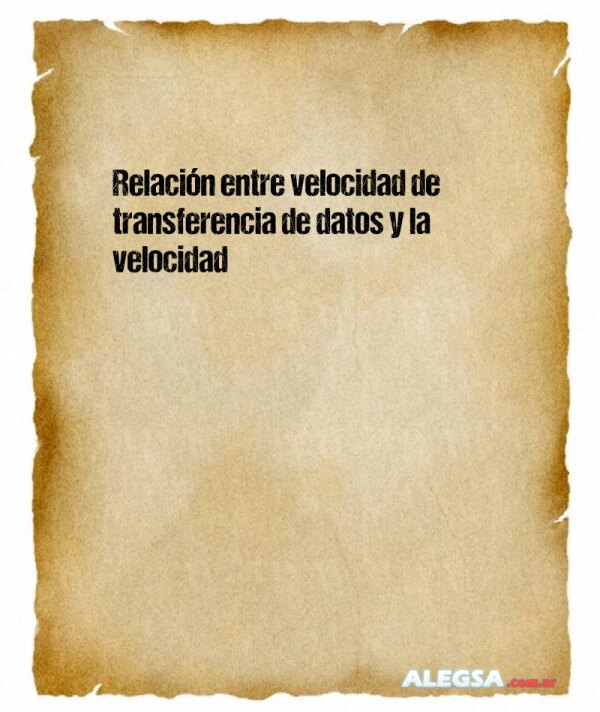 Relación entre velocidad de transferencia de datos y la velocidad

ALEGSA.com.ar